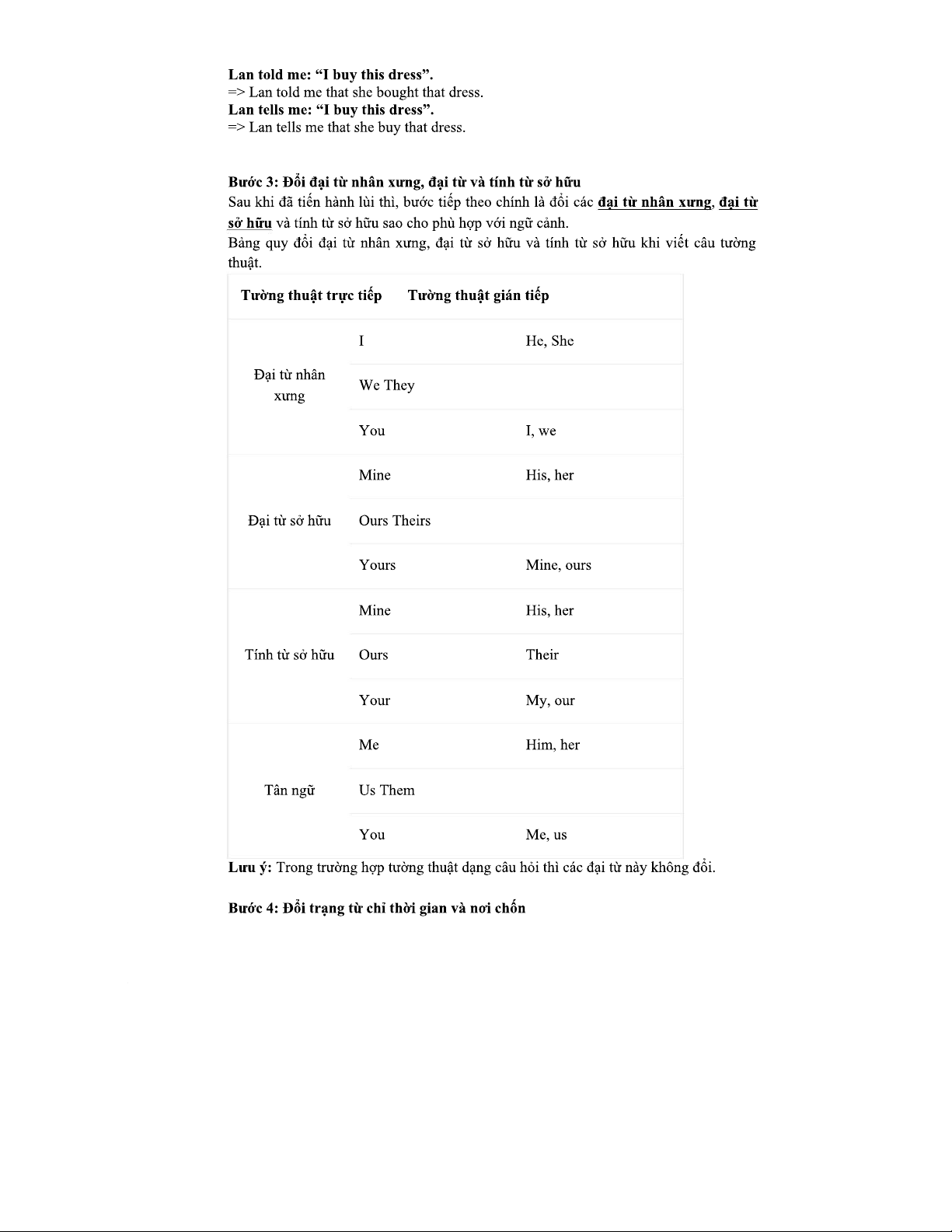 **Lan told me: “I buy this dress”.**
=> Lan told me that she bought that dress.
**Lan tells me: “I buy this dress”.**
=> Lan tells me that she buy that dress.

**Bước 3: Đổi đại từ nhân xưng, đại từ và tính từ sở hữu**
Sau khi đã tiến hành lùi thì, bước tiếp theo chính là đổi các **đại từ nhân xưng**, **đại từ sở hữu** và tính từ sở hữu sao cho phù hợp với ngữ cảnh.
Bảng quy đổi đại từ nhân xưng, đại từ sở hữu và tính từ sở hữu khi viết câu tường thuật.

| Tường thuật trực tiếp | Tường thuật gián tiếp | |
|---|---|---|
| Đại từ nhân xưng | I | He, She |
| | We They | |
| | You | I, we |
| Đại từ sở hữu | Mine | His, her |
| | Ours Theirs | |
| | Yours | Mine, ours |
| Tính từ sở hữu | Mine | His, her |
| | Ours | Their |
| | Your | My, our |
| Tân ngữ | Me | Him, her |
| | Us Them | |
| | You | Me, us |

**Lưu ý:** Trong trường hợp tường thuật dạng câu hỏi thì các đại từ này không đổi.

**Bước 4: Đổi trạng từ chỉ thời gian và nơi chốn**